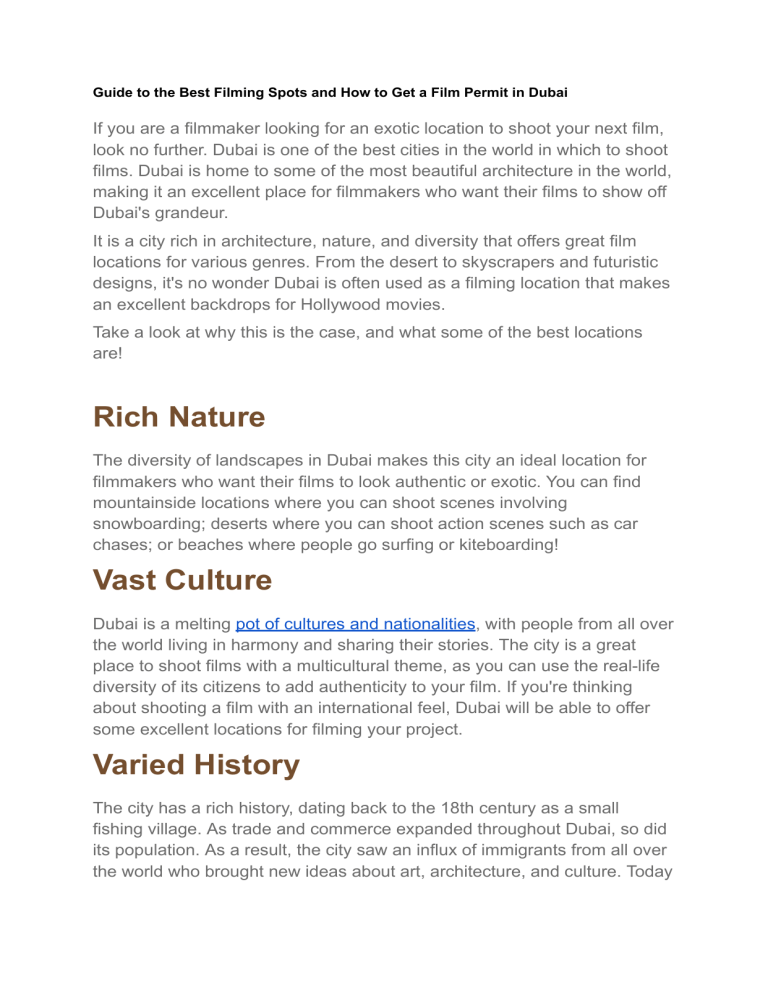 Guide to the Best Filming Spots and How to Get a Film Permit in Dubai

If you are a filmmaker looking for an exotic location to shoot your next film, look no further. Dubai is one of the best cities in the world in which to shoot films. Dubai is home to some of the most beautiful architecture in the world, making it an excellent place for filmmakers who want their films to show off Dubai's grandeur.

It is a city rich in architecture, nature, and diversity that offers great film locations for various genres. From the desert to skyscrapers and futuristic designs, it's no wonder Dubai is often used as a filming location that makes an excellent backdrops for Hollywood movies.

Take a look at why this is the case, and what some of the best locations are!

Rich Nature

The diversity of landscapes in Dubai makes this city an ideal location for filmmakers who want their films to look authentic or exotic. You can find mountainside locations where you can shoot scenes involving snowboarding; deserts where you can shoot action scenes such as car chases; or beaches where people go surfing or kiteboarding!

Vast Culture

Dubai is a melting pot of cultures and nationalities, with people from all over the world living in harmony and sharing their stories. The city is a great place to shoot films with a multicultural theme, as you can use the real-life diversity of its citizens to add authenticity to your film. If you're thinking about shooting a film with an international feel, Dubai will be able to offer some excellent locations for filming your project.

Varied History

The city has a rich history, dating back to the 18th century as a small fishing village. As trade and commerce expanded throughout Dubai, so did its population. As a result, the city saw an influx of immigrants from all over the world who brought new ideas about art, architecture, and culture. Today